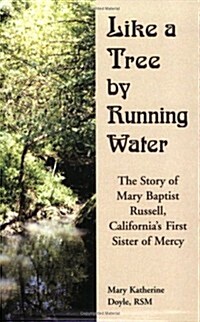 Like a Tree by Running Water

The Story of Mary Baptist Russell, California's First Sister of Mercy

Mary Katherine Doyle, RSM